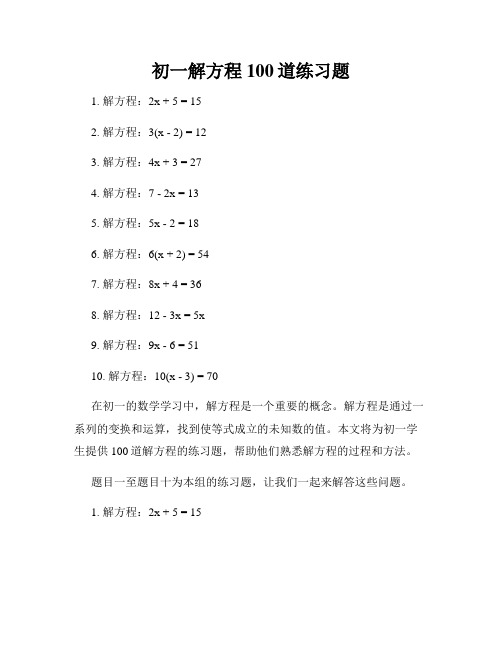 初一解方程 100 道练习题

1. 解方程：$2x + 5 = 15$

2. 解方程：$3(x - 2) = 12$

3. 解方程：$4x + 3 = 27$

4. 解方程：$7 - 2x = 13$

5. 解方程：$5x - 2 = 18$

6. 解方程：$6(x + 2) = 54$

7. 解方程：$8x + 4 = 36$

8. 解方程：$12 - 3x = 5x$

9. 解方程：$9x - 6 = 51$

10. 解方程：$10(x - 3) = 70$

在初一的数学学习中，解方程是一个重要的概念。解方程是通过一系列的变换和运算，找到使等式成立的未知数的值。本文将为初一学生提供 100 道解方程的练习题，帮助他们熟悉解方程的过程和方法。

题目一至题目十为本组的练习题，让我们一起来解答这些问题。

1. 解方程：$2x + 5 = 15$